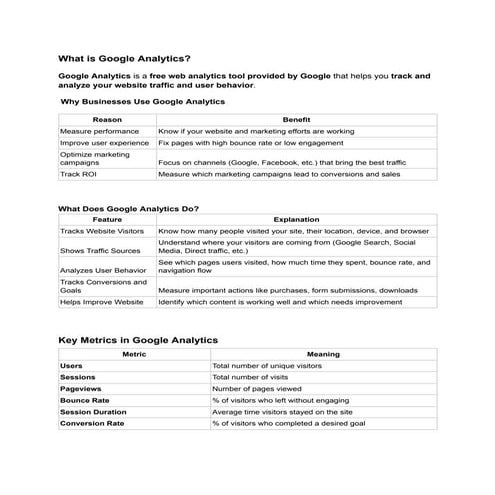 What is Google Analytics?

Google Analytics is a free web analytics tool provided by Google that helps you track and analyze your website traffic and user behavior.

Why Businesses Use Google Analytics

| Reason | Benefit |
|---|---|
| Measure performance | Know if your website and marketing efforts are working |
| Improve user experience | Fix pages with high bounce rate or low engagement |
| Optimize marketing campaigns | Focus on channels (Google, Facebook, etc.) that bring the best traffic |
| Track ROI | Measure which marketing campaigns lead to conversions and sales |

What Does Google Analytics Do?

| Feature | Explanation |
|---|---|
| Tracks Website Visitors | Know how many people visited your site, their location, device, and browser |
| Shows Traffic Sources | Understand where your visitors are coming from (Google Search, Social Media, Direct traffic, etc.) |
| Analyzes User Behavior | See which pages users visited, how much time they spent, bounce rate, and navigation flow |
| Tracks Conversions and Goals | Measure important actions like purchases, form submissions, downloads |
| Helps Improve Website | Identify which content is working well and which needs improvement |

Key Metrics in Google Analytics

| Metric | Meaning |
|---|---|
| Users | Total number of unique visitors |
| Sessions | Total number of visits |
| Pageviews | Number of pages viewed |
| Bounce Rate | % of visitors who left without engaging |
| Session Duration | Average time visitors stayed on the site |
| Conversion Rate | % of visitors who completed a desired goal |